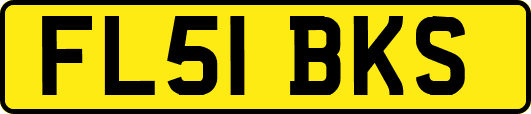 FL51 BKS